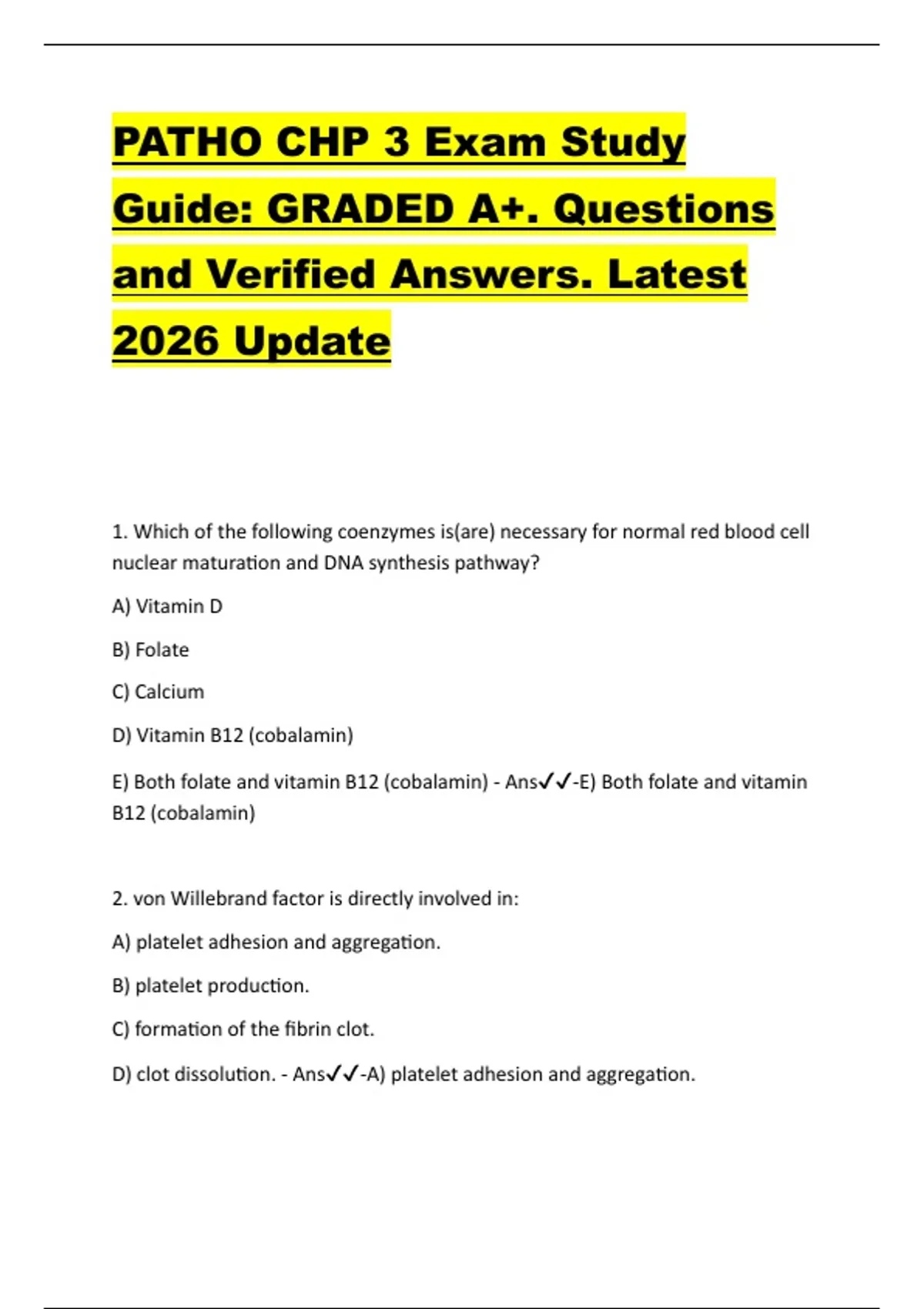 PATHO CHP 3 Exam Study Guide: GRADED A+. Questions and Verified Answers. Latest 2026 Update

1. Which of the following coenzymes is(are) necessary for normal red blood cell nuclear maturation and DNA synthesis pathway?

A) Vitamin D

B) Folate

C) Calcium

D) Vitamin B12 (cobalamin)

E) Both folate and vitamin B12 (cobalamin) - Ans✓✓-E) Both folate and vitamin B12 (cobalamin)

2. von Willebrand factor is directly involved in:

A) platelet adhesion and aggregation.

B) platelet production.

C) formation of the fibrin clot.

D) clot dissolution. - Ans✓✓-A) platelet adhesion and aggregation.